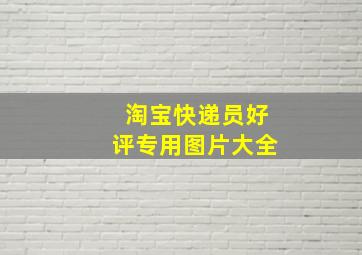 淘宝快递员好评专用图片大全